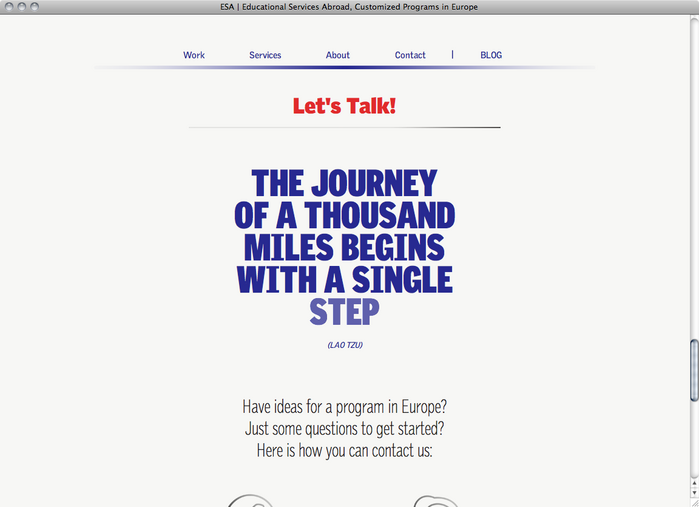 ESA | Educational Services Abroad, Customized Programs in Europe

Work Services About Contact | BLOG

Let's Talk!

THE JOURNEY OF A THOUSAND MILES BEGINS WITH A SINGLE STEP

(LAO TZU)

Have ideas for a program in Europe?
Just some questions to get started?
Here is how you can contact us: